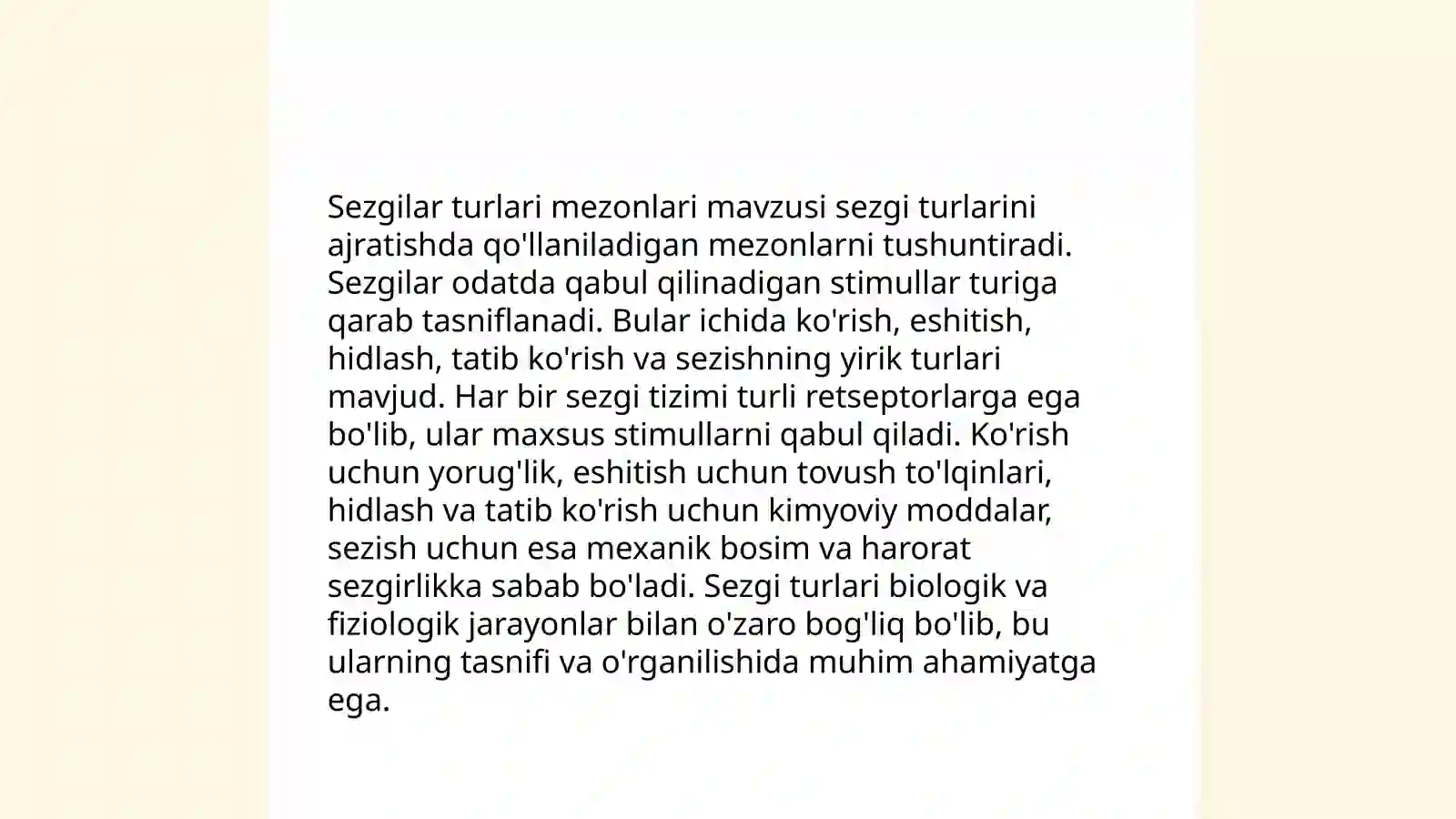 Sezgilar turlari mezonlari mavzusi sezgi turlarini ajratishda qo'llaniladigan mezonlarni tushuntiradi. Sezgilar odatda qabul qilinadigan stimullar turiga qarab tasniflanadi. Bular ichida ko'rish, eshitish, hidlash, tatib ko'rish va sezishning yirik turlari mavjud. Har bir sezgi tizimi turli retseptorlarga ega bo'lib, ular maxsus stimullarni qabul qiladi. Ko'rish uchun yorug'lik, eshitish uchun tovush to'lqinlari, hidlash va tatib ko'rish uchun kimyoviy moddalar, sezish uchun esa mexanik bosim va harorat sezgirlikka sabab bo'ladi. Sezgi turlari biologik va fiziologik jarayonlar bilan o'zaro bog'liq bo'lib, bu ularning tasnifi va o'rganilishida muhim ahamiyatga ega.